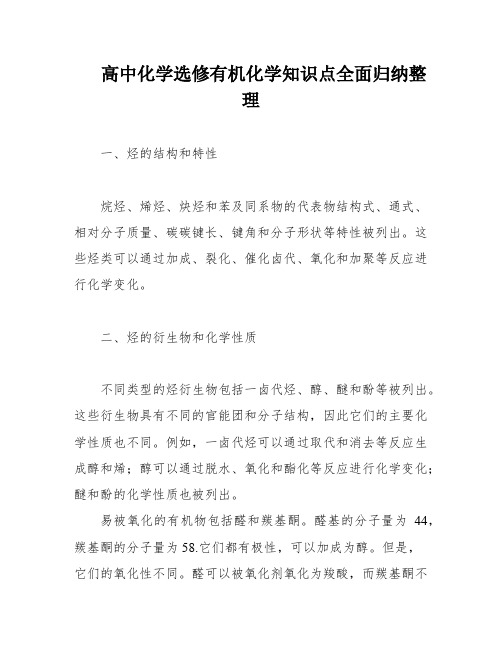 高中化学选修有机化学知识点全面归纳整理

一、烃的结构和特性

烷烃、烯烃、炔烃和苯及同系物的代表物结构式、通式、相对分子质量、碳碳键长、键角和分子形状等特性被列出。这些烃类可以通过加成、裂化、催化卤代、氧化和加聚等反应进行化学变化。

二、烃的衍生物和化学性质

不同类型的烃衍生物包括一卤代烃、醇、醚和酚等被列出。这些衍生物具有不同的官能团和分子结构，因此它们的主要化学性质也不同。例如，一卤代烃可以通过取代和消去等反应生成醇和烯；醇可以通过脱水、氧化和酯化等反应进行化学变化；醚和酚的化学性质也被列出。

易被氧化的有机物包括醛和羰基酮。醛基的分子量为 44，羰基酮的分子量为 58.它们都有极性，可以加成为醇。但是，它们的氧化性不同。醛可以被氧化剂氧化为羧酸，而羰基酮不